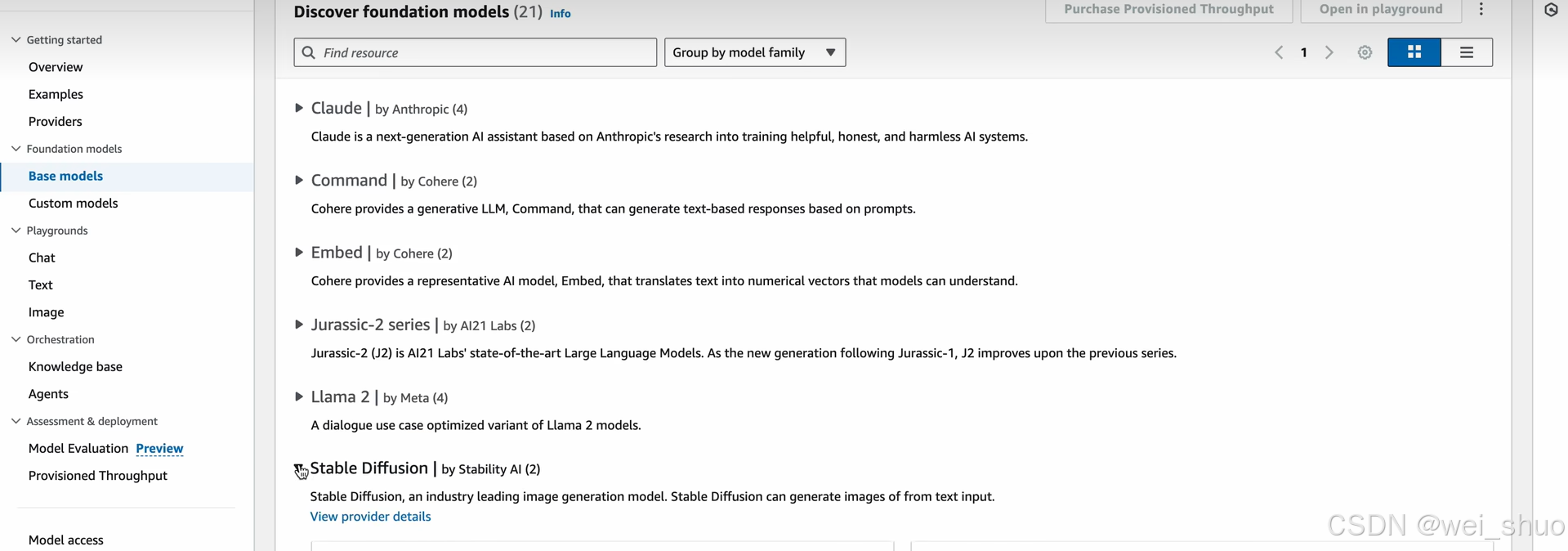 Getting started

Overview

Examples

Providers

Foundation models

Base models

Custom models

Playgrounds

Chat

Text

Image

Orchestration

Knowledge base

Agents

Assessment & deployment

Model Evaluation Preview

Provisioned Throughput

Model access

Discover foundation models (21) Info

Purchase Provisioned Throughput

Open in playground

Find resource

Group by model family

1

Claude | by Anthropic (4)

Claude is a next-generation AI assistant based on Anthropic's research into training helpful, honest, and harmless AI systems.

Command | by Cohere (2)

Cohere provides a generative LLM, Command, that can generate text-based responses based on prompts.

Embed | by Cohere (2)

Cohere provides a representative AI model, Embed, that translates text into numerical vectors that models can understand.

Jurassic-2 series | by AI21 Labs (2)

Jurassic-2 (J2) is AI21 Labs' state-of-the-art Large Language Models. As the new generation following Jurassic-1, J2 improves upon the previous series.

Llama 2 | by Meta (4)

A dialogue use case optimized variant of Llama 2 models.

Stable Diffusion | by Stability AI (2)

Stable Diffusion, an industry leading image generation model. Stable Diffusion can generate images of from text input.

View provider details

CSDN @wei_shuo